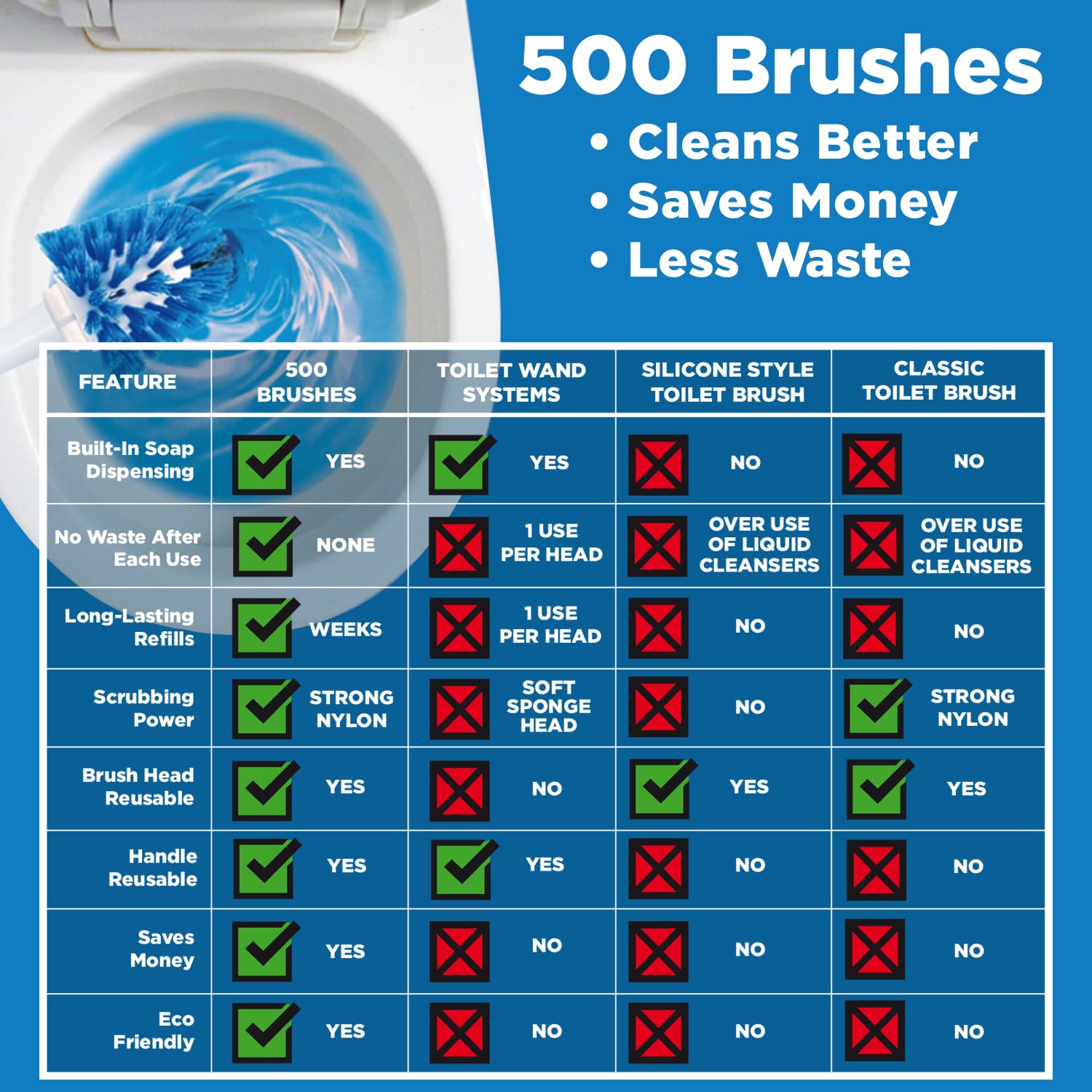 500 Brushes

• Cleans Better
• Saves Money
• Less Waste

| FEATURE | 500 BRUSHES | TOILET WAND SYSTEMS | SILICONE STYLE TOILET BRUSH | CLASSIC TOILET BRUSH |
|---|---|---|---|---|
| Built-In Soap Dispensing | YES | YES | NO | NO |
| No Waste After Each Use | NONE | 1 USE PER HEAD | OVER USE OF LIQUID CLEANSERS | OVER USE OF LIQUID CLEANSERS |
| Long-Lasting Refills | WEEKS | 1 USE PER HEAD | NO | NO |
| Scrubbing Power | STRONG NYLON | SOFT SPONGE HEAD | NO | STRONG NYLON |
| Brush Head Reusable | YES | NO | YES | YES |
| Handle Reusable | YES | YES | NO | NO |
| Saves Money | YES | NO | NO | NO |
| Eco Friendly | YES | NO | NO | NO |